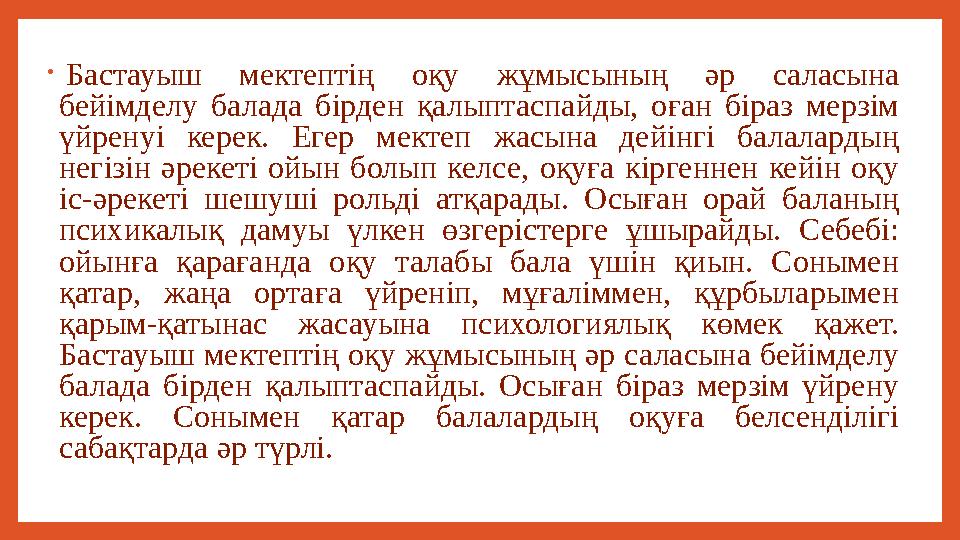 • Бастауыш мектептің оқу жұмысының әр саласына бейімделу балада бірден қалыптаспайды, оған біраз мерзім үйренуі керек. Егер мектеп жасына дейінгі балалардың негізін әрекеті ойын болып келсе, оқуға кіргеннен кейін оқу іс-әрекеті шешуші рольді атқарады. Осыған орай баланың психикалық дамуы үлкен өзгерістерге ұшырайды. Себебі: ойынға қарағанда оқу талабы бала үшін қиын. Сонымен қатар, жаңа ортаға үйреніп, мұғаліммен, құрбыларымен қарым-қатынас жасауына психологиялық көмек қажет. Бастауыш мектептің оқу жұмысының әр саласына бейімделу балада бірден қалыптаспайды. Осыған біраз мерзім үйрену керек. Сонымен қатар балалардың оқуға белсенділігі сабақтарда әр түрлі.